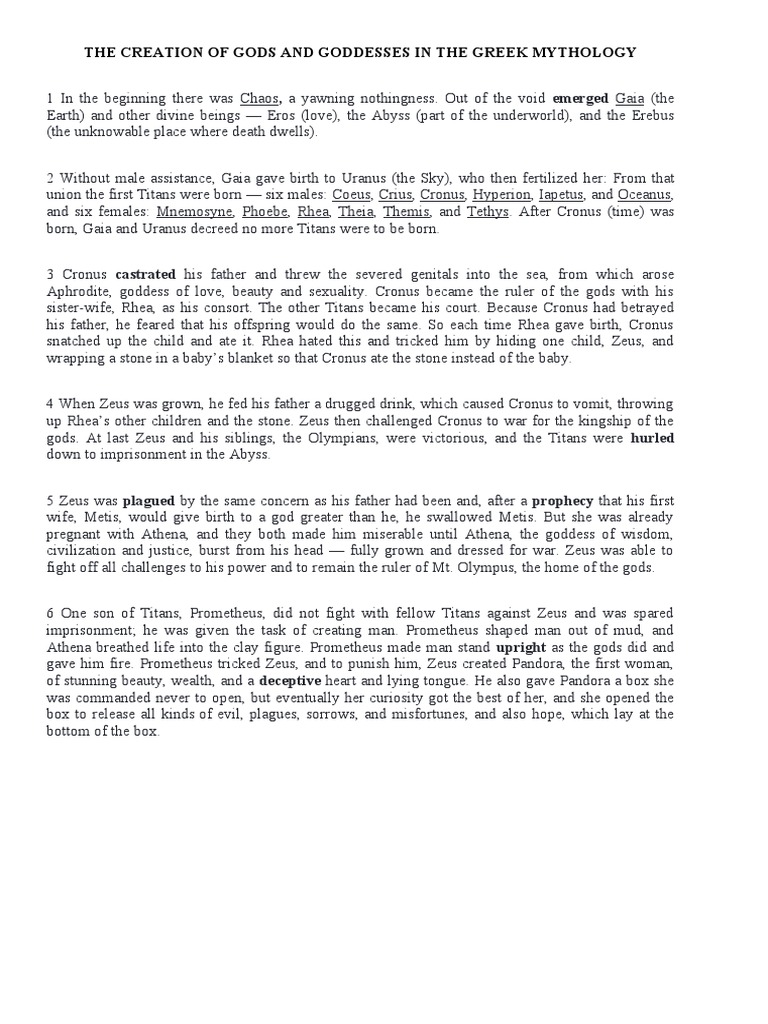 THE CREATION OF GODS AND GODDESSES IN THE GREEK MYTHOLOGY

1 In the beginning there was Chaos, a yawning nothingness. Out of the void emerged Gaia (the Earth) and other divine beings — Eros (love), the Abyss (part of the underworld), and the Erebus (the unknowable place where death dwells).

2 Without male assistance, Gaia gave birth to Uranus (the Sky), who then fertilized her: From that union the first Titans were born — six males: Coeus, Crius, Cronus, Hyperion, Iapetus, and Oceanus, and six females: Mnemosyne, Phoebe, Rhea, Theia, Themis, and Tethys. After Cronus (time) was born, Gaia and Uranus decreed no more Titans were to be born.

3 Cronus castrated his father and threw the severed genitals into the sea, from which arose Aphrodite, goddess of love, beauty and sexuality. Cronus became the ruler of the gods with his sister-wife, Rhea, as his consort. The other Titans became his court. Because Cronus had betrayed his father, he feared that his offspring would do the same. So each time Rhea gave birth, Cronus snatched up the child and ate it. Rhea hated this and tricked him by hiding one child, Zeus, and wrapping a stone in a baby's blanket so that Cronus ate the stone instead of the baby.

4 When Zeus was grown, he fed his father a drugged drink, which caused Cronus to vomit, throwing up Rhea's other children and the stone. Zeus then challenged Cronus to war for the kingship of the gods. At last Zeus and his siblings, the Olympians, were victorious, and the Titans were hurled down to imprisonment in the Abyss.

5 Zeus was plagued by the same concern as his father had been and, after a prophecy that his first wife, Metis, would give birth to a god greater than he, he swallowed Metis. But she was already pregnant with Athena, and they both made him miserable until Athena, the goddess of wisdom, civilization and justice, burst from his head — fully grown and dressed for war. Zeus was able to fight off all challenges to his power and to remain the ruler of Mt. Olympus, the home of the gods.

6 One son of Titans, Prometheus, did not fight with fellow Titans against Zeus and was spared imprisonment; he was given the task of creating man. Prometheus shaped man out of mud, and Athena breathed life into the clay figure. Prometheus made man stand upright as the gods did and gave him fire. Prometheus tricked Zeus, and to punish him, Zeus created Pandora, the first woman, of stunning beauty, wealth, and a deceptive heart and lying tongue. He also gave Pandora a box she was commanded never to open, but eventually her curiosity got the best of her, and she opened the box to release all kinds of evil, plagues, sorrows, and misfortunes, and also hope, which lay at the bottom of the box.